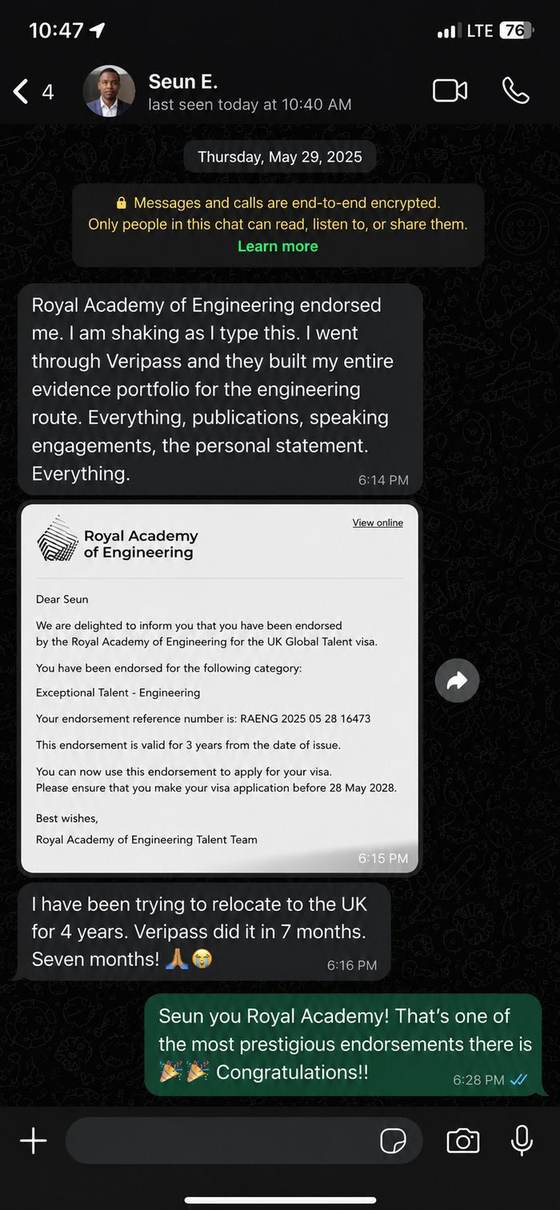 10:47

LTE 76

4

Seun E.
last seen today at 10:40 AM

Thursday, May 29, 2025

🔒 Messages and calls are end-to-end encrypted. Only people in this chat can read, listen to, or share them.
Learn more

Royal Academy of Engineering endorsed me. I am shaking as I type this. I went through Veripass and they built my entire evidence portfolio for the engineering route. Everything, publications, speaking engagements, the personal statement. Everything.
6:14 PM

Royal Academy of Engineering

View online

Dear Seun

We are delighted to inform you that you have been endorsed by the Royal Academy of Engineering for the UK Global Talent visa.

You have been endorsed for the following category:

Exceptional Talent - Engineering

Your endorsement reference number is: RAENG 2025 05 28 16473

This endorsement is valid for 3 years from the date of issue.

You can now use this endorsement to apply for your visa.
Please ensure that you make your visa application before 28 May 2028.

Best wishes,
Royal Academy of Engineering Talent Team
6:15 PM

I have been trying to relocate to the UK for 4 years. Veripass did it in 7 months. Seven months! 🙏😭
6:16 PM

Seun you Royal Academy! That's one of the most prestigious endorsements there is 🎉🎉 Congratulations!!
6:28 PM